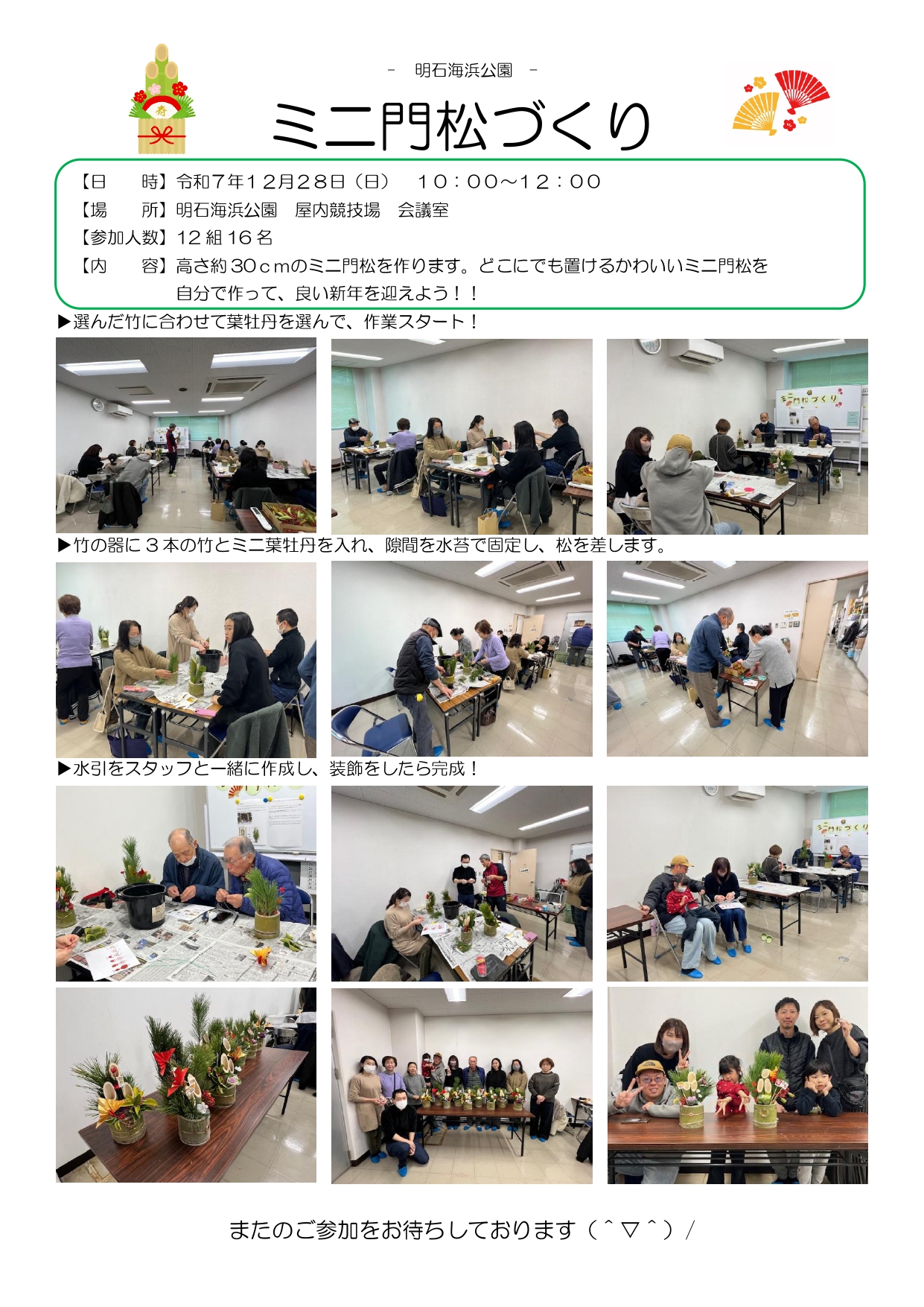 - 明石海浜公園 -

ミニ門松づくり

【日 時】令和7年12月28日（日） 10：00～12：00
【場 所】明石海浜公園 屋内競技場 会議室
【参加人数】12組16名
【内 容】高さ約30cmのミニ門松を作ります。どこにでも置けるかわいいミニ門松を自分で作って、良い新年を迎えよう！！

▶選んだ竹に合わせて葉牡丹を選んで、作業スタート！

▶竹の器に3本の竹とミニ葉牡丹を入れ、隙間を水苔で固定し、松を差します。

▶水引をスタッフと一緒に作成し、装飾をしたら完成！

またのご参加をお待ちしております（＾▽＾）/